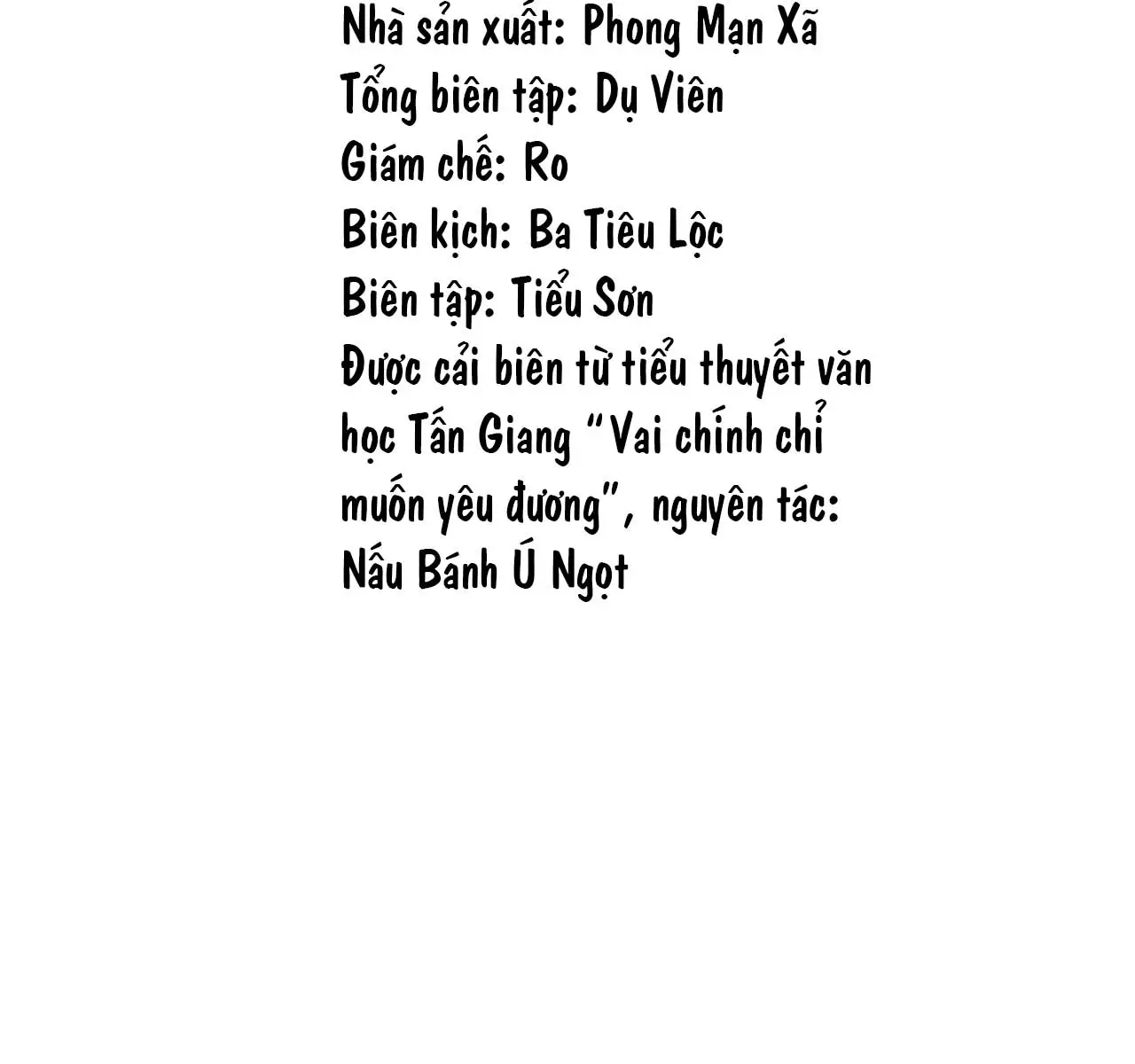 Nhà sản xuất: Phong Mạn Xã
Tổng biên tập: Dụ Viên
Giám chế: Ro
Biên kịch: Ba Tiêu Lộc
Biên tập: Tiểu Sơn
Được cải biên từ tiểu thuyết văn học Tấn Giang "Vai chính chỉ muốn yêu đương", nguyên tác: Nấu Bánh Ú Ngọt